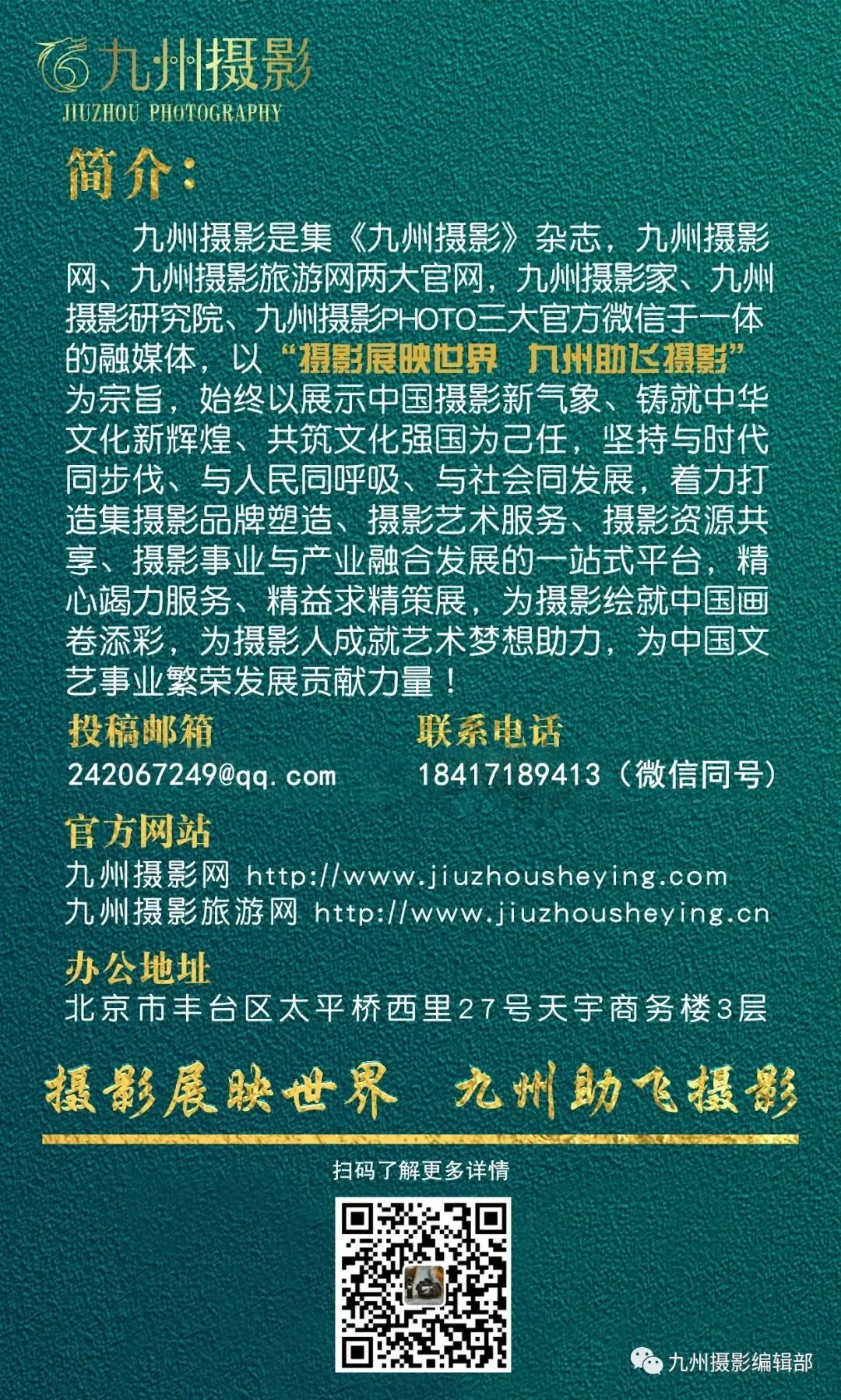 九州摄影
JIUZHOU PHOTOGRAPHY

简介:

九州摄影是集《九州摄影》杂志，九州摄影网、九州摄影旅游网两大官网，九州摄影家、九州摄影研究院、九州摄影PHOTO三大官方微信于一体的融媒体，以“摄影展映世界 九州助飞摄影”为宗旨，始终以展示中国摄影新气象、铸就中华文化新辉煌、共筑文化强国为己任，坚持与时代同步伐、与人民同呼吸、与社会同发展，着力打造集摄影品牌塑造、摄影艺术服务、摄影资源共享、摄影事业与产业融合发展的一站式平台，精心竭力服务、精益求精策展，为摄影绘就中国画卷添彩，为摄影人成就艺术梦想助力，为中国文艺事业繁荣发展贡献力量！

投稿邮箱
242067249@qq.com

联系电话
18417189413（微信同号）

官方网站
九州摄影网 http://www.jiuzhousheying.com
九州摄影旅游网 http://www.jiuzhousheying.cn

办公地址
北京市丰台区太平桥西里27号天宇商务楼3层

摄影展映世界 九州助飞摄影

扫码了解更多详情

九州摄影编辑部